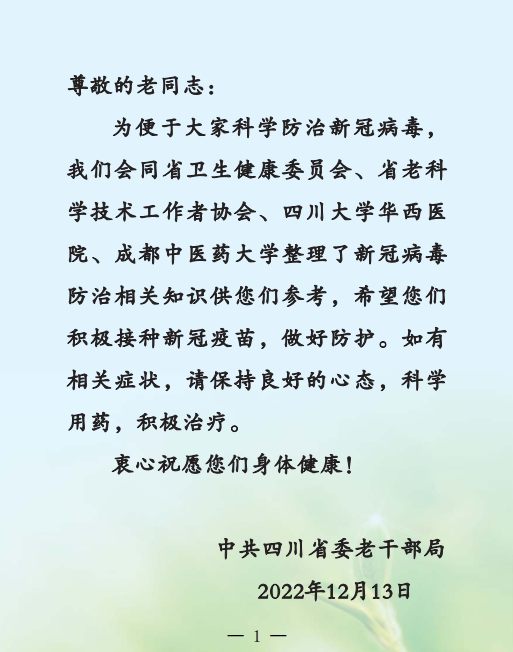 尊敬的老同志：

为便于大家科学防治新冠病毒，我们会同省卫生健康委员会、省老科学技术工作者协会、四川大学华西医院、成都中医药大学整理了新冠病毒防治相关知识供您们参考，希望您们积极接种新冠疫苗，做好防护。如有相关症状，请保持良好的心态，科学用药，积极治疗。

衷心祝愿您们身体健康！

中共四川省委老干部局

2022年12月13日

— 1 —